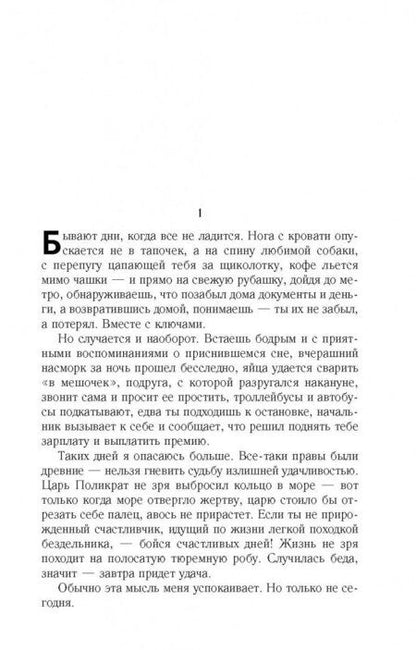 1

Бывают дни, когда все не ладится. Нога с кровати опускается не в тапочек, а на спину любимой собаки, с перепугу цапающей тебя за щиколотку, кофе льется мимо чашки — и прямо на свежую рубашку, дойдя до метро, обнаруживаешь, что позабыл дома документы и деньги, а возвратившись домой, понимаешь — ты их не забыл, а потерял. Вместе с ключами.

Но случается и наоборот. Встаешь бодрым и с приятными воспоминаниями о приснившемся сне, вчерашний насморк за ночь прошел бесследно, яйца удается сварить «в мешочек», подруга, с которой разругался накануне, звонит сама и просит ее простить, троллейбусы и автобусы подкатывают, едва ты подходишь к остановке, начальник вызывает к себе и сообщает, что решил поднять тебе зарплату и выплатить премию.

Таких дней я опасаюсь больше. Все-таки правы были древние — нельзя гневить судьбу излишней удачливостью. Царь Поликрат не зря выбросил кольцо в море — вот только когда море отвергло жертву, царю стоило бы отрезать себе палец, авось не прирастет. Если ты не прирожденный счастливчик, идущий по жизни легкой походкой бездельника, — бойся счастливых дней! Жизнь не зря походит на полосатую тюремную робу. Случилась беда, значит — завтра придет удача.

Обычно эта мысль меня успокаивает. Но только не сегодня.